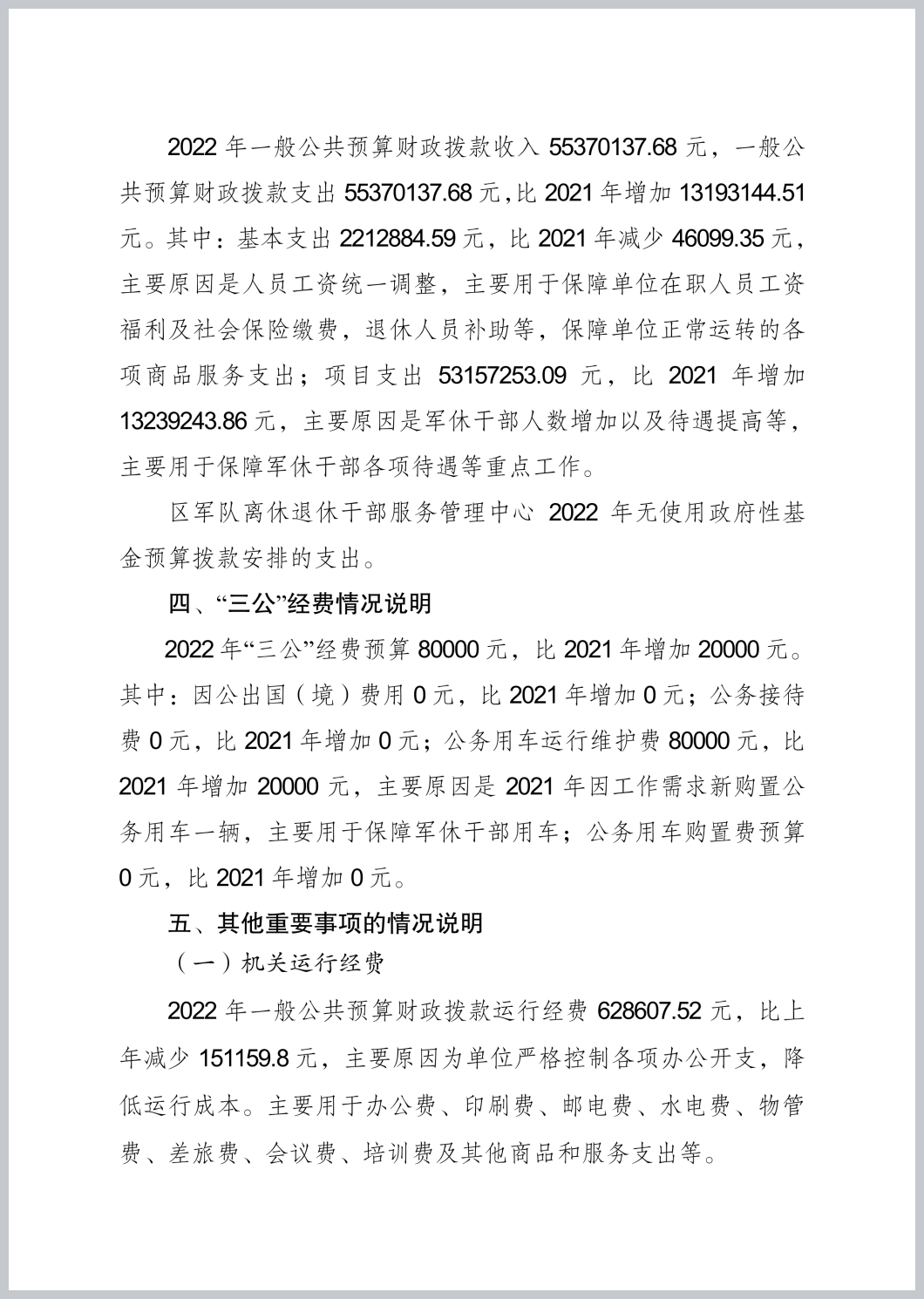 2022 年一般公共预算财政拨款收入 55370137.68 元，一般公共预算财政拨款支出 55370137.68 元，比 2021 年增加 13193144.51 元。其中：基本支出 2212884.59 元，比 2021 年减少 46099.35 元，主要原因是人员工资统一调整，主要用于保障单位在职人员工资福利及社会保险缴费，退休人员补助等，保障单位正常运转的各项商品服务支出；项目支出 53157253.09 元，比 2021 年增加 13239243.86 元，主要原因是军休干部人数增加以及待遇提高等，主要用于保障军休干部各项待遇等重点工作。

区军队离休退休干部服务管理中心 2022 年无使用政府性基金预算拨款安排的支出。

四、“三公”经费情况说明

2022 年“三公”经费预算 80000 元，比 2021 年增加 20000 元。其中：因公出国（境）费用 0 元，比 2021 年增加 0 元；公务接待费 0 元，比 2021 年增加 0 元；公务用车运行维护费 80000 元，比 2021 年增加 20000 元，主要原因是 2021 年因工作需求新购置公务用车一辆，主要用于保障军休干部用车；公务用车购置费预算 0 元，比 2021 年增加 0 元。

五、其他重要事项的情况说明

（一）机关运行经费

2022 年一般公共预算财政拨款运行经费 628607.52 元，比上年减少 151159.8 元，主要原因为单位严格控制各项办公开支，降低运行成本。主要用于办公费、印刷费、邮电费、水电费、物管费、差旅费、会议费、培训费及其他商品和服务支出等。